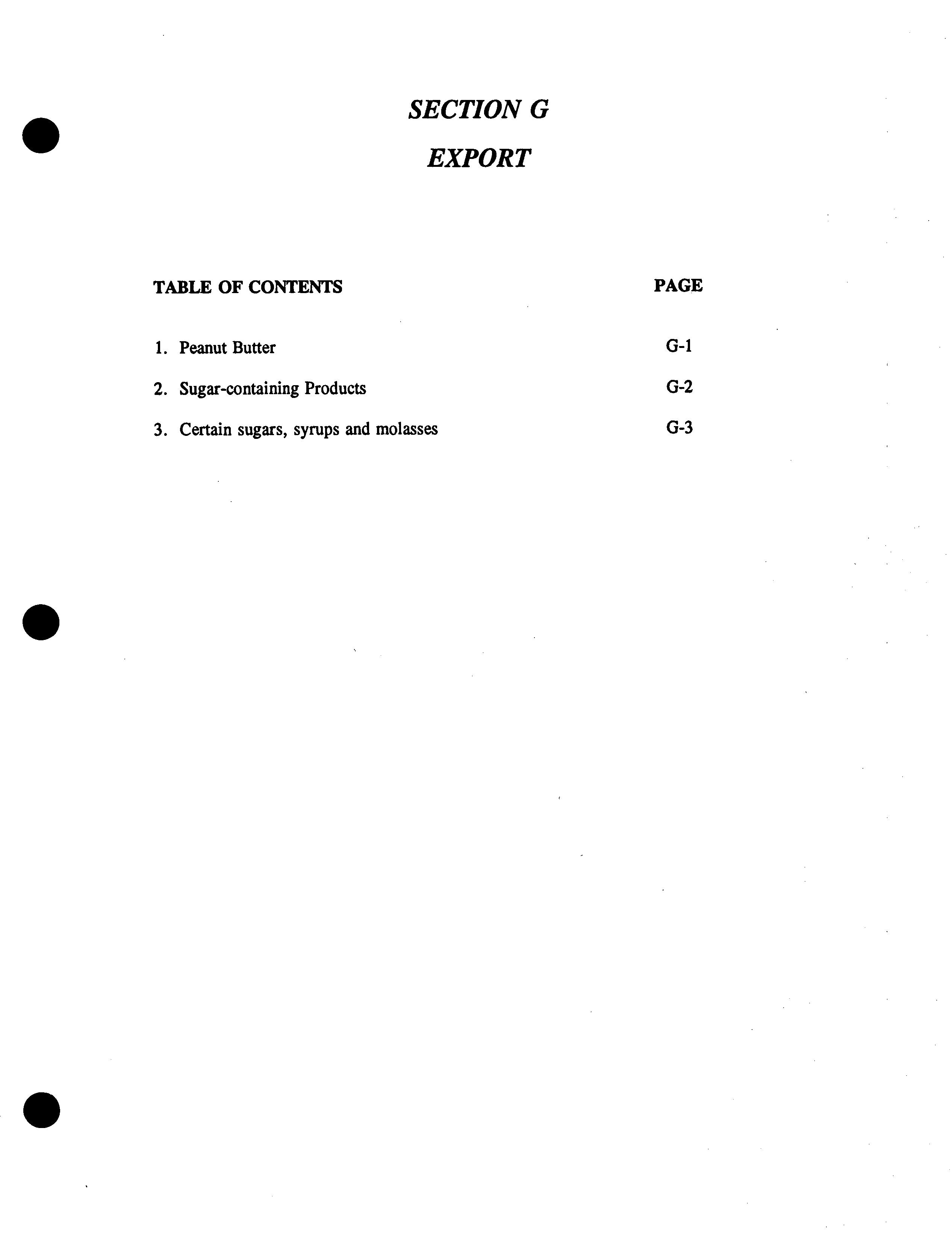 SECTION G

EXPORT

| TABLE OF CONTENTS | PAGE |
|---|---|
| 1. Peanut Butter | G-1 |
| 2. Sugar-containing Products | G-2 |
| 3. Certain sugars, syrups and molasses | G-3 |